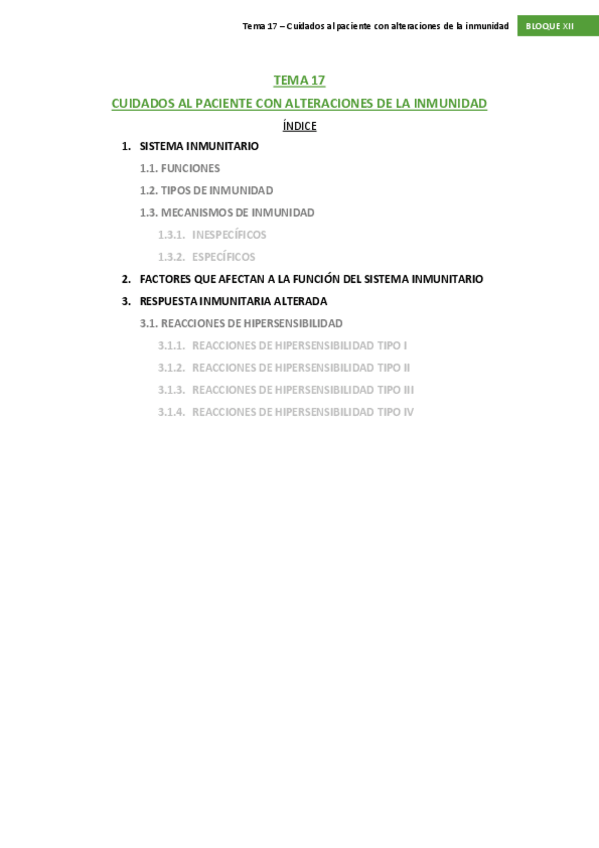 Tema 17 – Cuidados al paciente con alteraciones de la inmunidad BLOQUE XII

TEMA 17

CUIDADOS AL PACIENTE CON ALTERACIONES DE LA INMUNIDAD

ÍNDICE

1. SISTEMA INMUNITARIO

1.1. FUNCIONES

1.2. TIPOS DE INMUNIDAD

1.3. MECANISMOS DE INMUNIDAD

1.3.1. INESPECÍFICOS

1.3.2. ESPECÍFICOS

2. FACTORES QUE AFECTAN A LA FUNCIÓN DEL SISTEMA INMUNITARIO

3. RESPUESTA INMUNITARIA ALTERADA

3.1. REACCIONES DE HIPERSENSIBILIDAD

3.1.1. REACCIONES DE HIPERSENSIBILIDAD TIPO I

3.1.2. REACCIONES DE HIPERSENSIBILIDAD TIPO II

3.1.3. REACCIONES DE HIPERSENSIBILIDAD TIPO III

3.1.4. REACCIONES DE HIPERSENSIBILIDAD TIPO IV